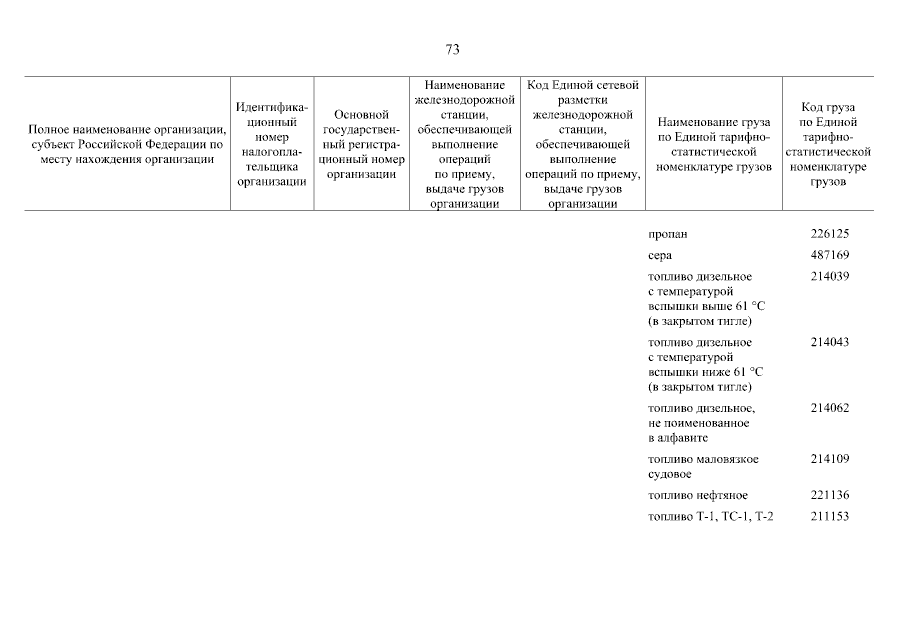 73

| Полное наименование организации, субъект Российской Федерации по месту нахождения организации | Идентификационный номер налогоплательщика организации | Основной государственный регистрационный номер организации | Наименование железнодорожной станции, обеспечивающей выполнение операций по приему, выдаче грузов организации | Код Единой сетевой разметки железнодорожной станции, обеспечивающей выполнение операций по приему, выдаче грузов организации | Наименование груза по Единой тарифно-статистической номенклатуре грузов | Код груза по Единой тарифно-статистической номенклатуре грузов |
|---|---|---|---|---|---|---|
| | | | | | пропан | 226125 |
| | | | | | сера | 487169 |
| | | | | | топливо дизельное с температурой вспышки выше 61 °C (в закрытом тигле) | 214039 |
| | | | | | топливо дизельное с температурой вспышки ниже 61 °C (в закрытом тигле) | 214043 |
| | | | | | топливо дизельное, не поименованное в алфавите | 214062 |
| | | | | | топливо маловязкое судовое | 214109 |
| | | | | | топливо нефтяное | 221136 |
| | | | | | топливо Т-1, ТС-1, Т-2 | 211153 |